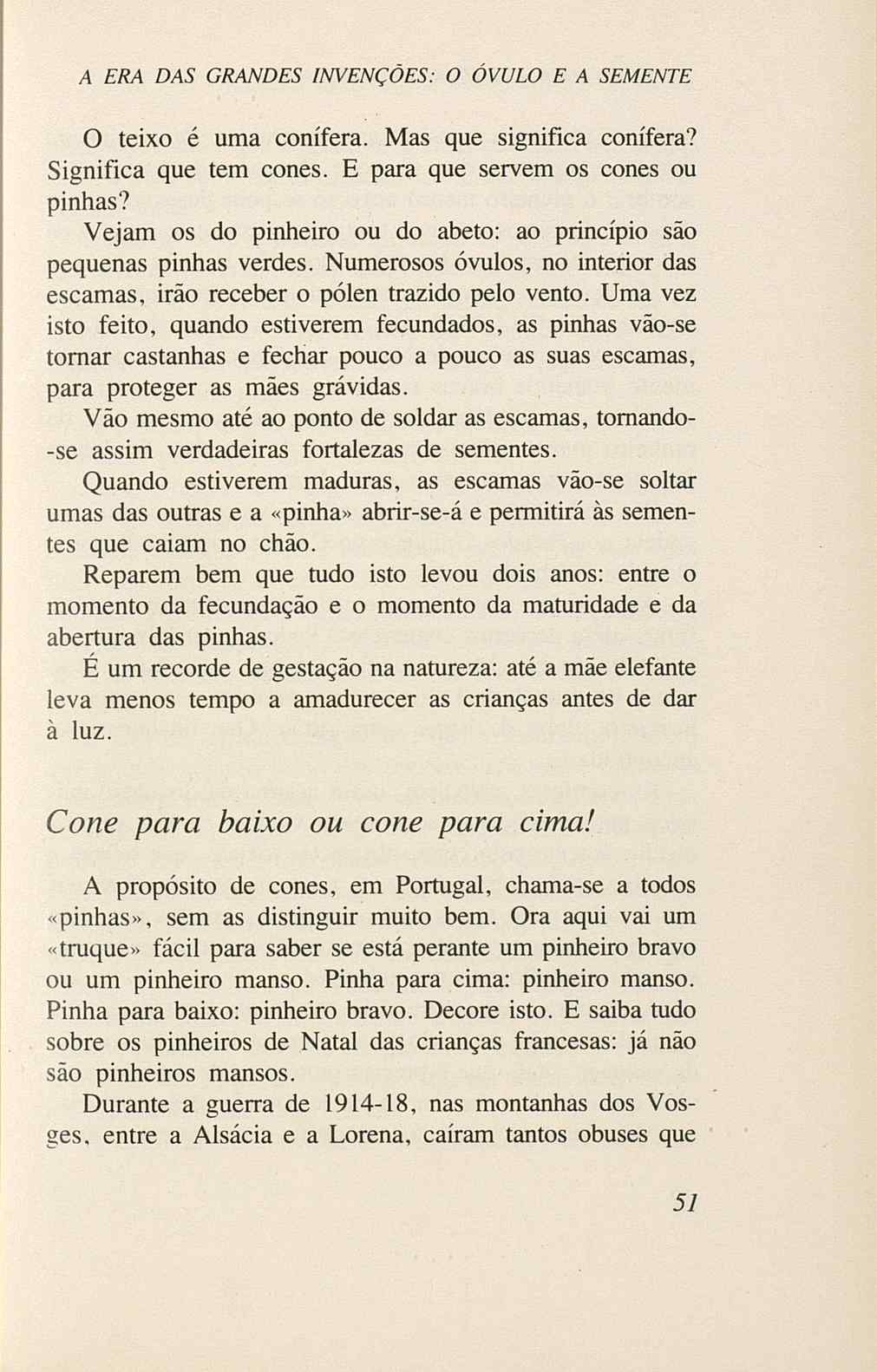 A ERA DAS GRANDES INVENÇÕES: O ÓVULO E A SEMENTE

O teixo é uma conífera. Mas que significa conífera? Significa que tem cones. E para que servem os cones ou pinhas?

Vejam os do pinheiro ou do abeto: ao princípio são pequenas pinhas verdes. Numerosos óvulos, no interior das escamas, irão receber o pólen trazido pelo vento. Uma vez isto feito, quando estiverem fecundados, as pinhas vão-se tornar castanhas e fechar pouco a pouco as suas escamas, para proteger as mães grávidas.

Vão mesmo até ao ponto de soldar as escamas, tornando-se assim verdadeiras fortalezas de sementes.

Quando estiverem maduras, as escamas vão-se soltar umas das outras e a «pinha» abrir-se-á e permitirá às sementes que caiam no chão.

Reparem bem que tudo isto levou dois anos: entre o momento da fecundação e o momento da maturidade e da abertura das pinhas.

É um recorde de gestação na natureza: até a mãe elefante leva menos tempo a amadurecer as crianças antes de dar à luz.

Cone para baixo ou cone para cima!

A propósito de cones, em Portugal, chama-se a todos «pinhas», sem as distinguir muito bem. Ora aqui vai um «truque» fácil para saber se está perante um pinheiro bravo ou um pinheiro manso. Pinha para cima: pinheiro manso. Pinha para baixo: pinheiro bravo. Decore isto. E saiba tudo sobre os pinheiros de Natal das crianças francesas: já não são pinheiros mansos.

Durante a guerra de 1914-18, nas montanhas dos Vosges, entre a Alsácia e a Lorena, caíram tantos obuses que

51